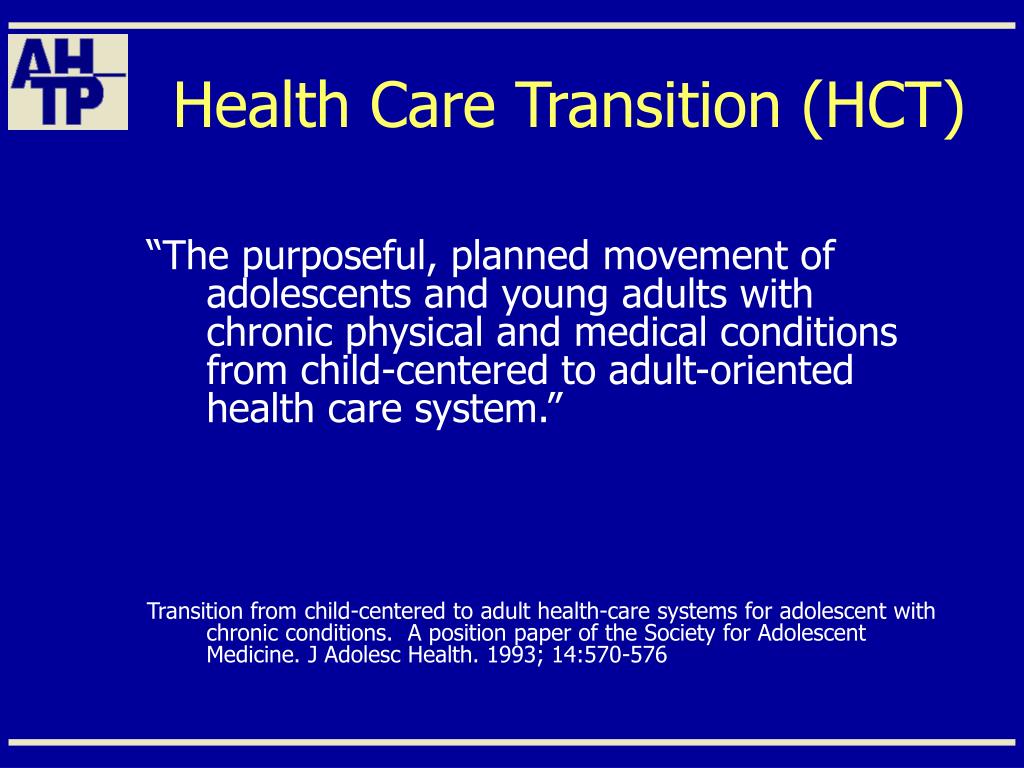 AH
TP

Health Care Transition (HCT)

“The purposeful, planned movement of adolescents and young adults with chronic physical and medical conditions from child-centered to adult-oriented health care system.”

Transition from child-centered to adult health-care systems for adolescent with chronic conditions. A position paper of the Society for Adolescent Medicine. J Adolesc Health. 1993; 14:570-576